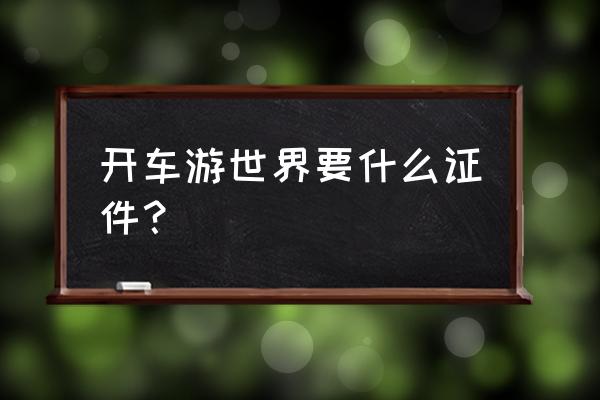 开车游世界要什么证件？